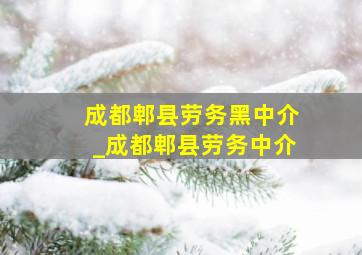 成都郫县劳务黑中介
_成都郫县劳务中介